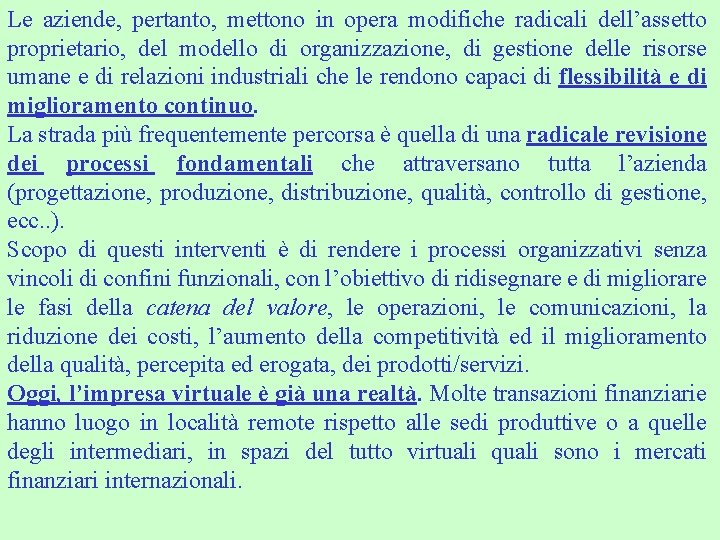 Le aziende, pertanto, mettono in opera modifiche radicali dell’assetto proprietario, del modello di organizzazione, di gestione delle risorse umane e di relazioni industriali che le rendono capaci di flessibilità e di miglioramento continuo.
La strada più frequentemente percorsa è quella di una radicale revisione dei processi fondamentali che attraversano tutta l’azienda (progettazione, produzione, distribuzione, qualità, controllo di gestione, ecc..).
Scopo di questi interventi è di rendere i processi organizzativi senza vincoli di confini funzionali, con l’obiettivo di ridisegnare e di migliorare le fasi della catena del valore, le operazioni, le comunicazioni, la riduzione dei costi, l’aumento della competitività ed il miglioramento della qualità, percepita ed erogata, dei prodotti/servizi.
Oggi, l’impresa virtuale è già una realtà. Molte transazioni finanziarie hanno luogo in località remote rispetto alle sedi produttive o a quelle degli intermediari, in spazi del tutto virtuali quali sono i mercati finanziari internazionali.